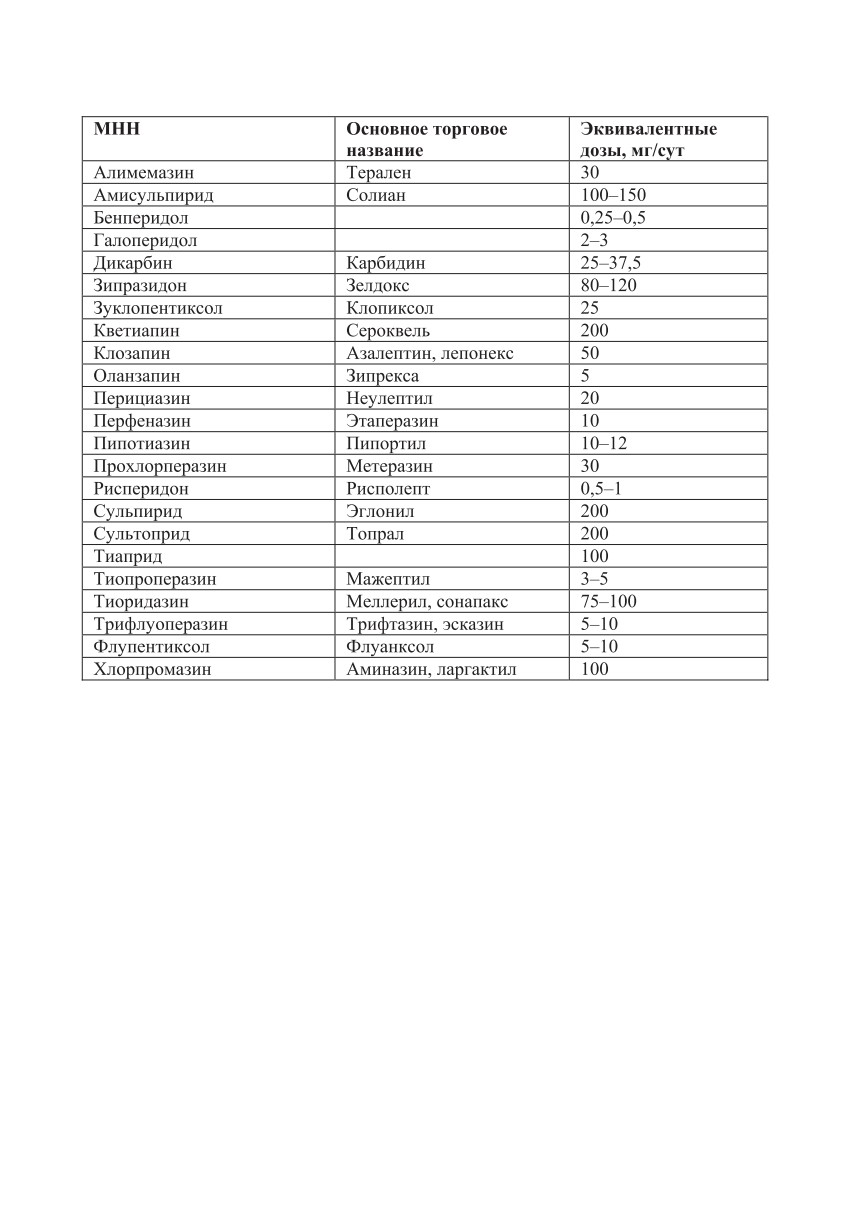 | МНН | Основное торговое название | Эквивалентные дозы, мг/сут |
|---|---|---|
| Алимемазин | Терален | 30 |
| Амисульпирид | Солиан | 100–150 |
| Бенперидол | | 0,25–0,5 |
| Галоперидол | | 2–3 |
| Дикарбин | Карбидин | 25–37,5 |
| Зипразидон | Зелдокс | 80–120 |
| Зуклопентиксол | Клопиксол | 25 |
| Кветиапин | Сероквель | 200 |
| Клозапин | Азалептин, лепонекс | 50 |
| Оланзапин | Зипрекса | 5 |
| Перициазин | Неулептил | 20 |
| Перфеназин | Этаперазин | 10 |
| Пипотиазин | Пипортил | 10–12 |
| Прохлорперазин | Метеразин | 30 |
| Рисперидон | Рисполепт | 0,5–1 |
| Сульпирид | Эглонил | 200 |
| Сультоприд | Топрал | 200 |
| Тиаприд | | 100 |
| Тиопроперазин | Мажептил | 3–5 |
| Тиоридазин | Меллерил, сонапакс | 75–100 |
| Трифлуоперазин | Трифтазин, эсказин | 5–10 |
| Флупентиксол | Флуанксол | 5–10 |
| Хлорпромазин | Аминазин, ларгактил | 100 |